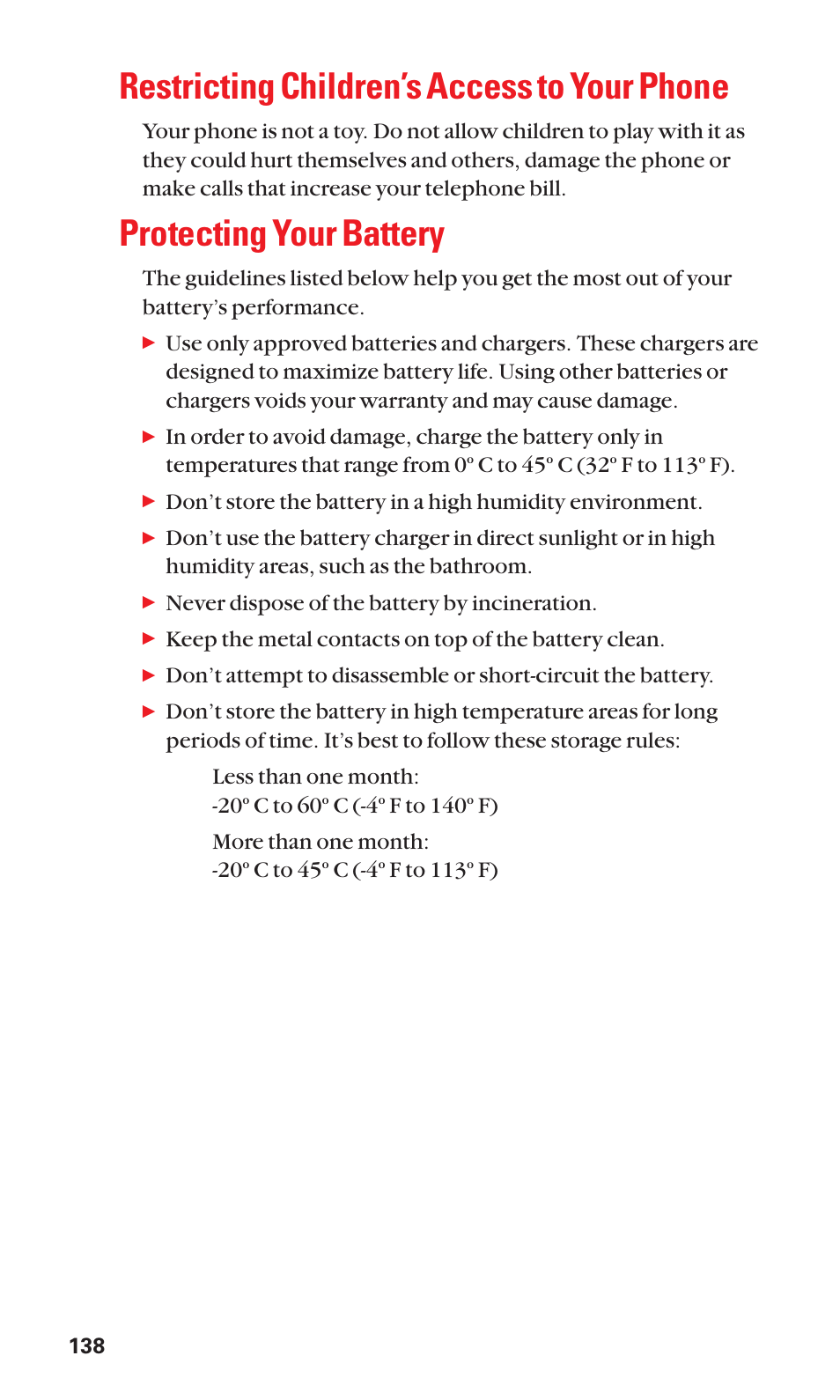 Restricting Children's Access to Your Phone

Your phone is not a toy. Do not allow children to play with it as they could hurt themselves and others, damage the phone or make calls that increase your telephone bill.

Protecting Your Battery

The guidelines listed below help you get the most out of your battery's performance.

▶ Use only approved batteries and chargers. These chargers are designed to maximize battery life. Using other batteries or chargers voids your warranty and may cause damage.

▶ In order to avoid damage, charge the battery only in temperatures that range from 0º C to 45º C (32º F to 113º F).

▶ Don't store the battery in a high humidity environment.

▶ Don't use the battery charger in direct sunlight or in high humidity areas, such as the bathroom.

▶ Never dispose of the battery by incineration.

▶ Keep the metal contacts on top of the battery clean.

▶ Don't attempt to disassemble or short-circuit the battery.

▶ Don't store the battery in high temperature areas for long periods of time. It's best to follow these storage rules:

Less than one month:
-20º C to 60º C (-4º F to 140º F)

More than one month:
-20º C to 45º C (-4º F to 113º F)

138